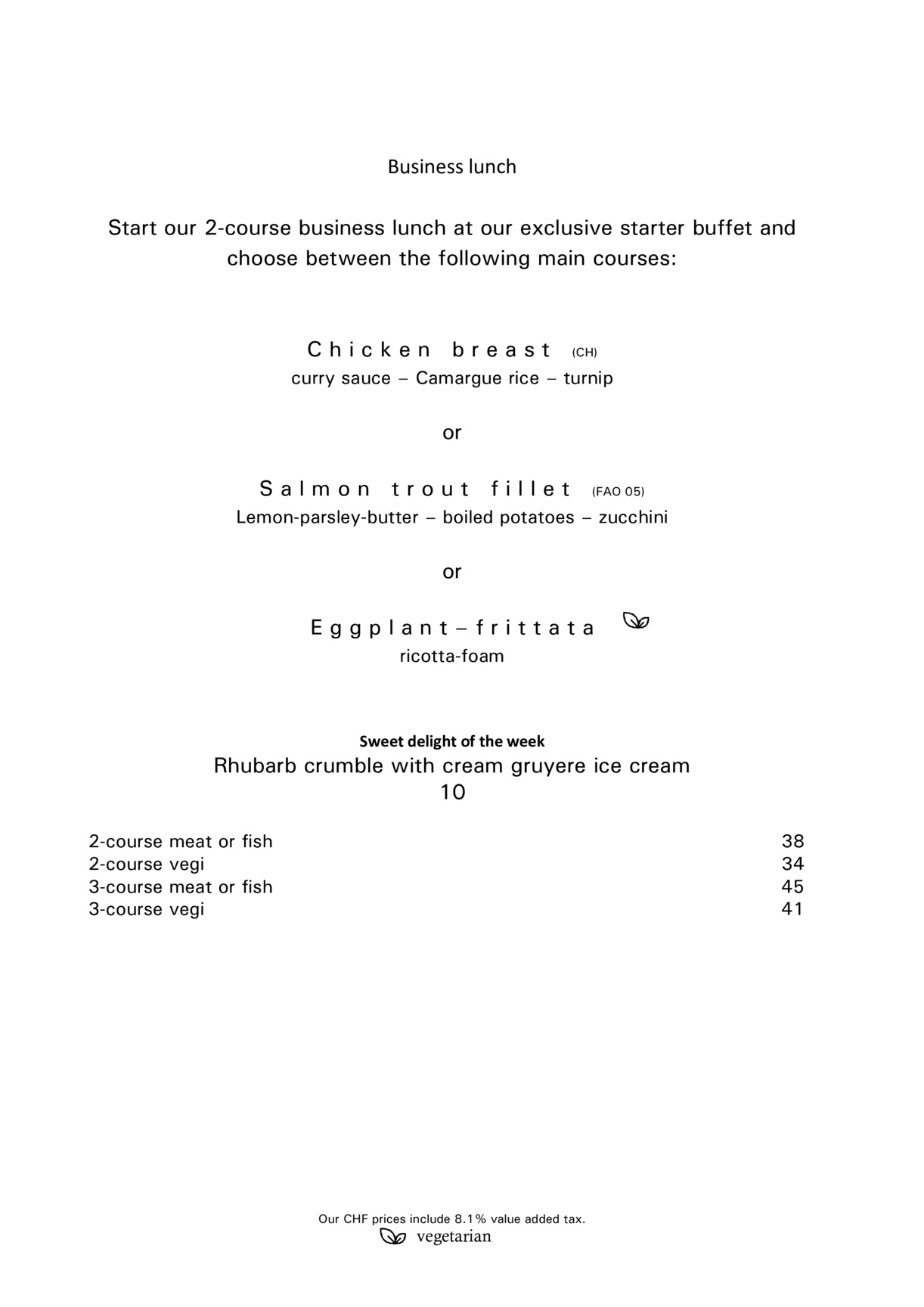 Business lunch

Start our 2-course business lunch at our exclusive starter buffet and choose between the following main courses:

Chicken breast (CH)
curry sauce – Camargue rice – turnip

or

Salmon trout fillet (FAO 05)
Lemon-parsley-butter – boiled potatoes – zucchini

or

Eggplant – frittata
ricotta-foam

Sweet delight of the week
Rhubarb crumble with cream gruyere ice cream
10

2-course meat or fish 38
2-course vegi 34
3-course meat or fish 45
3-course vegi 41

Our CHF prices include 8.1% value added tax.
vegetarian